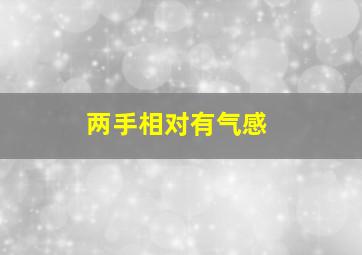 两手相对有气感